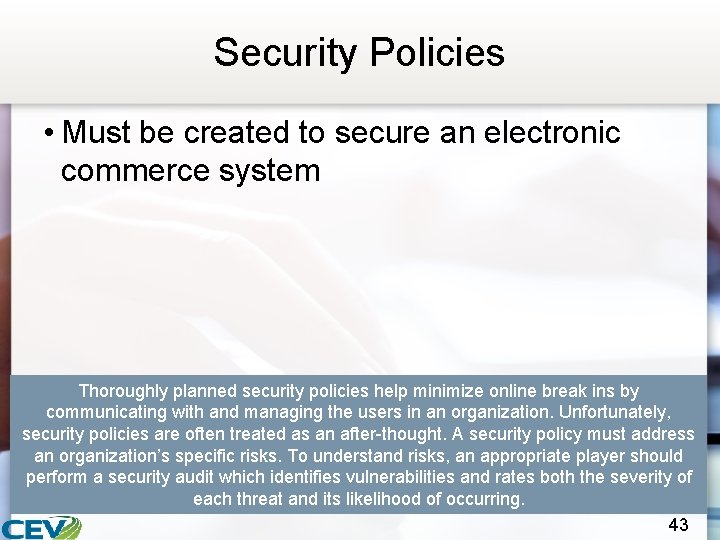 Security Policies

• Must be created to secure an electronic commerce system

Thoroughly planned security policies help minimize online break ins by communicating with and managing the users in an organization. Unfortunately, security policies are often treated as an after-thought. A security policy must address an organization's specific risks. To understand risks, an appropriate player should perform a security audit which identifies vulnerabilities and rates both the severity of each threat and its likelihood of occurring.

CEV

43